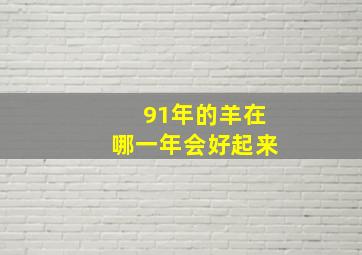 91年的羊在
哪一年会好起来